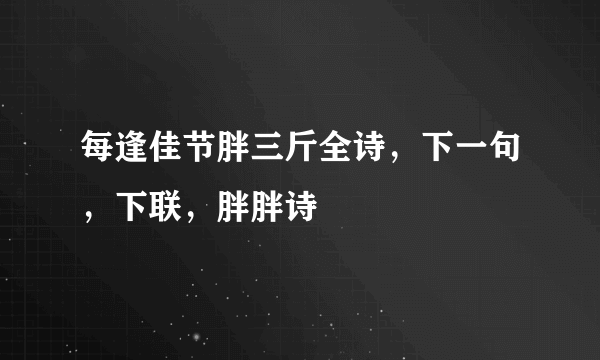 每逢佳节胖三斤全诗，下一句，下联，胖胖诗